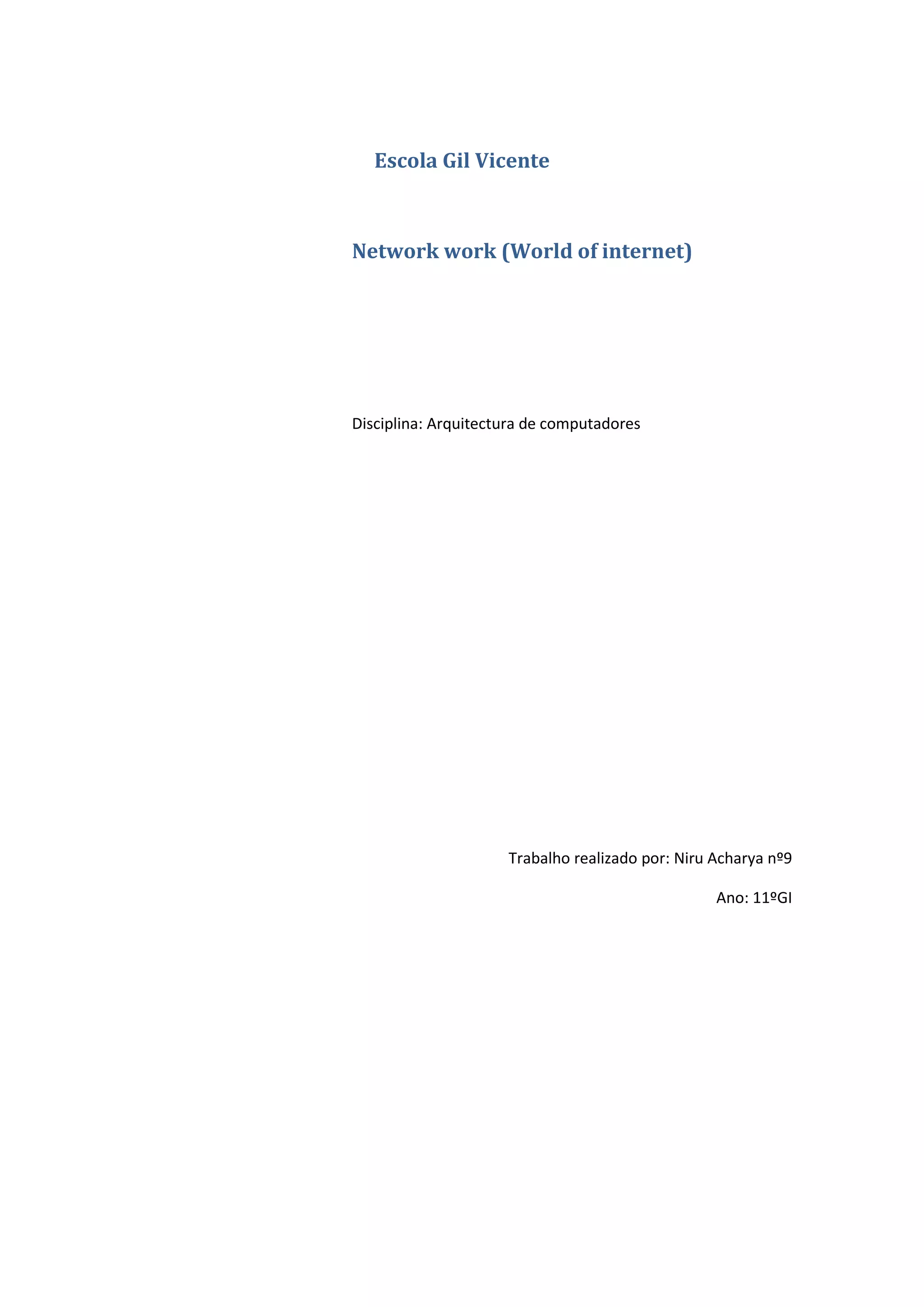 Escola Gil Vicente

Network work (World of internet)

Disciplina: Arquitectura de computadores

Trabalho realizado por: Niru Acharya nº9

Ano: 11ºGI